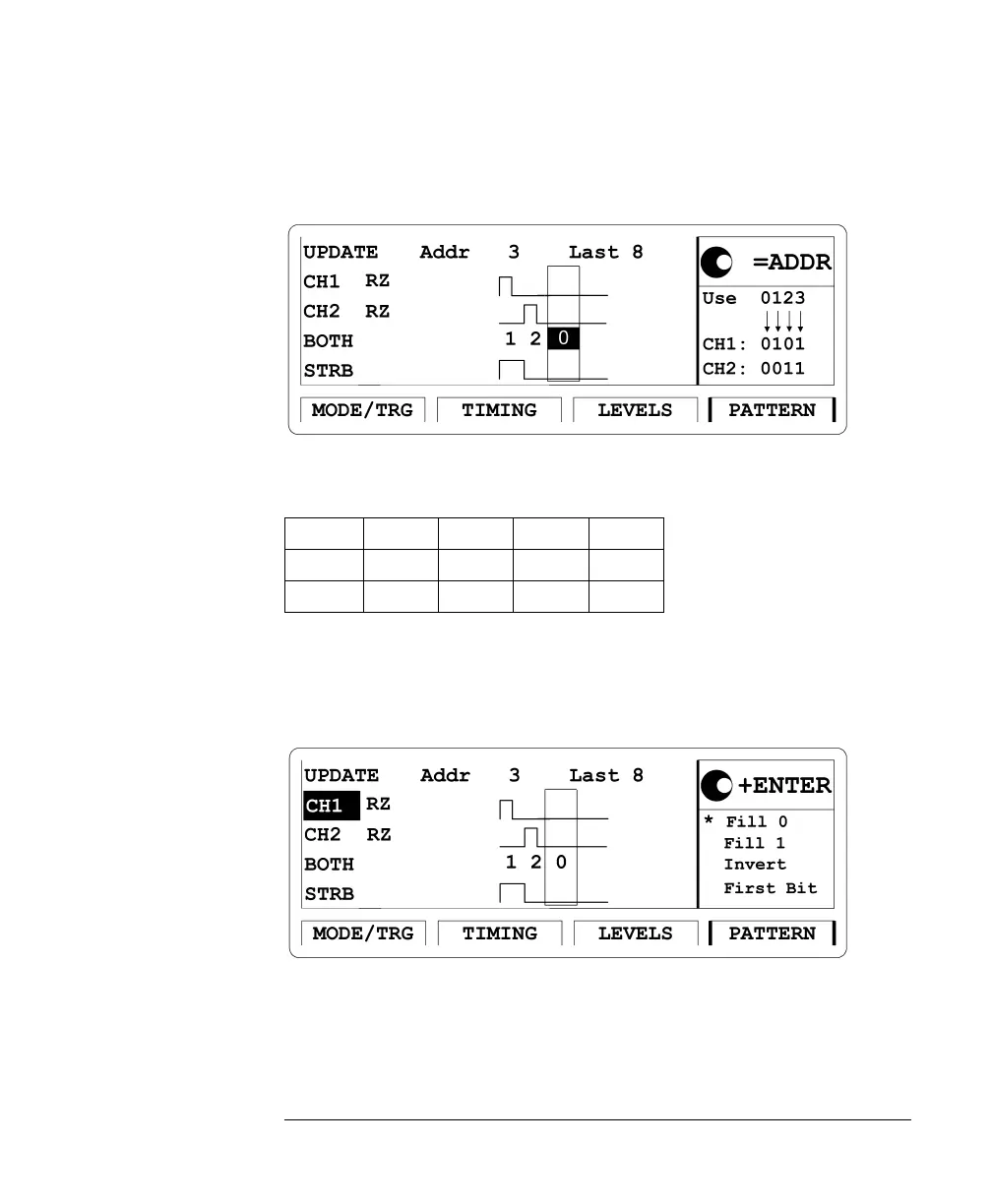 UPDATE Addr 3 Last 8
CH1 RZ
CH2 RZ
BOTH 1 2 0
STRB

=ADDR
Use 0123
CH1: 0101
CH2: 0011

MODE/TRG TIMING LEVELS PATTERN

UPDATE Addr 3 Last 8
CH1 RZ
CH2 RZ
BOTH 1 2 0
STRB

+ENTER
* Fill 0
Fill 1
Invert
First Bit

MODE/TRG TIMING LEVELS PATTERN